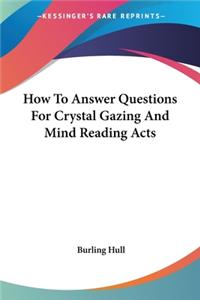 —KESSINGER'S RARE REPRINTS—

How To Answer Questions For Crystal Gazing And Mind Reading Acts

Burling Hull